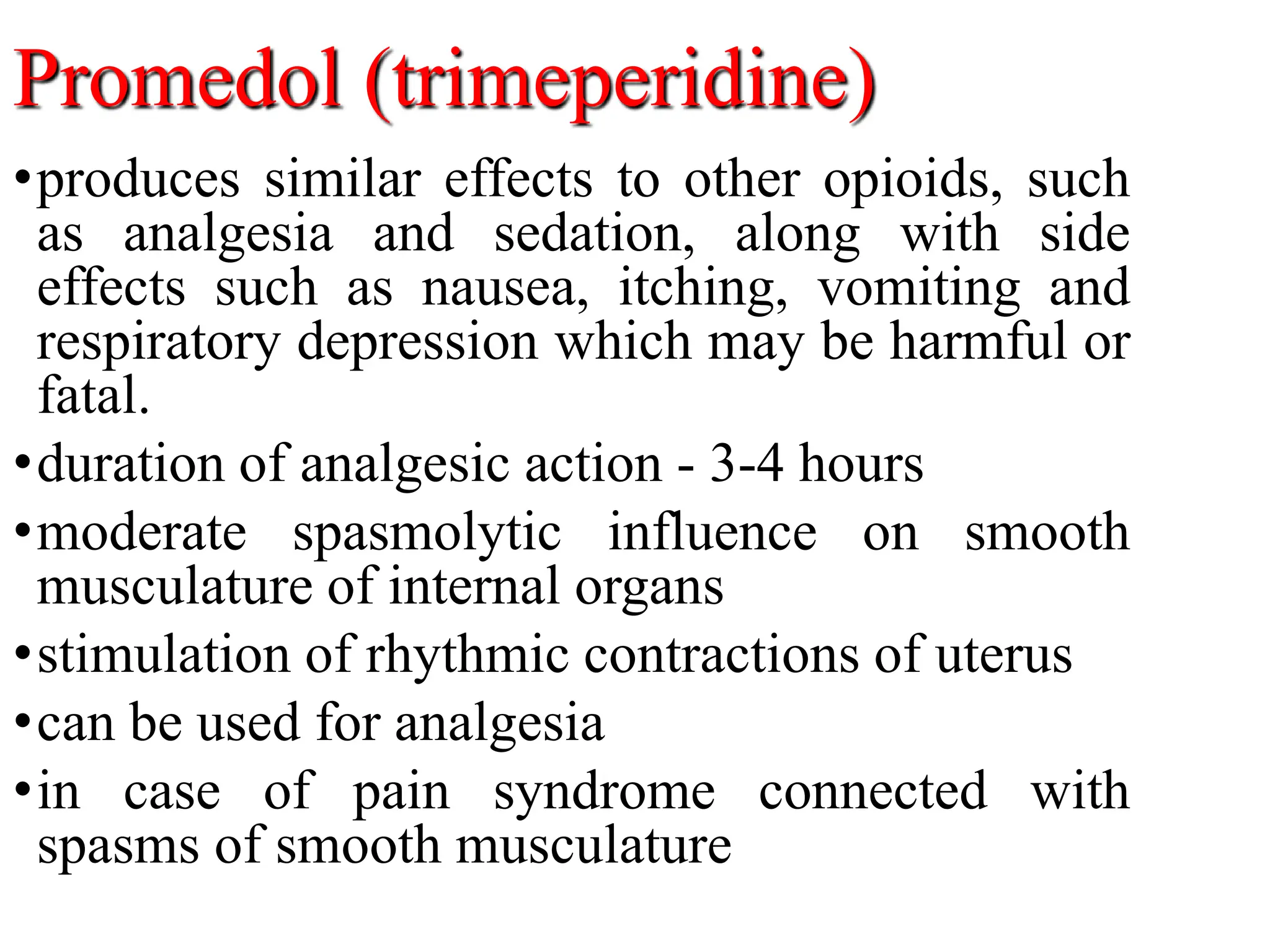 Promedol (trimeperidine)

• produces similar effects to other opioids, such as analgesia and sedation, along with side effects such as nausea, itching, vomiting and respiratory depression which may be harmful or fatal.

• duration of analgesic action - 3-4 hours

• moderate spasmolytic influence on smooth musculature of internal organs

• stimulation of rhythmic contractions of uterus

• can be used for analgesia

• in case of pain syndrome connected with spasms of smooth musculature